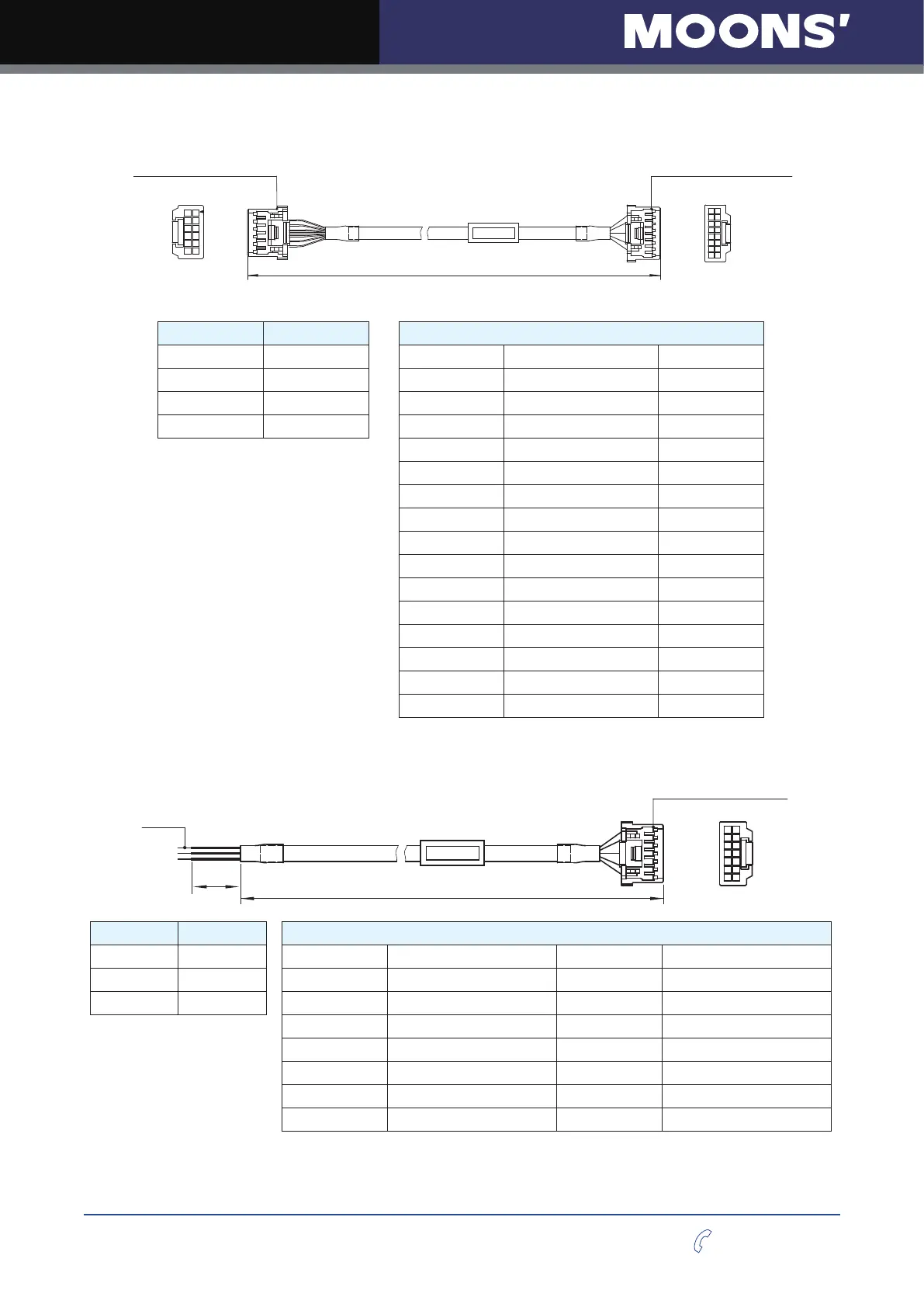 MOONS'